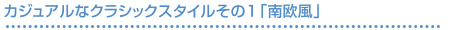 カジュアルなクラシックスタイルその１「南欧風」